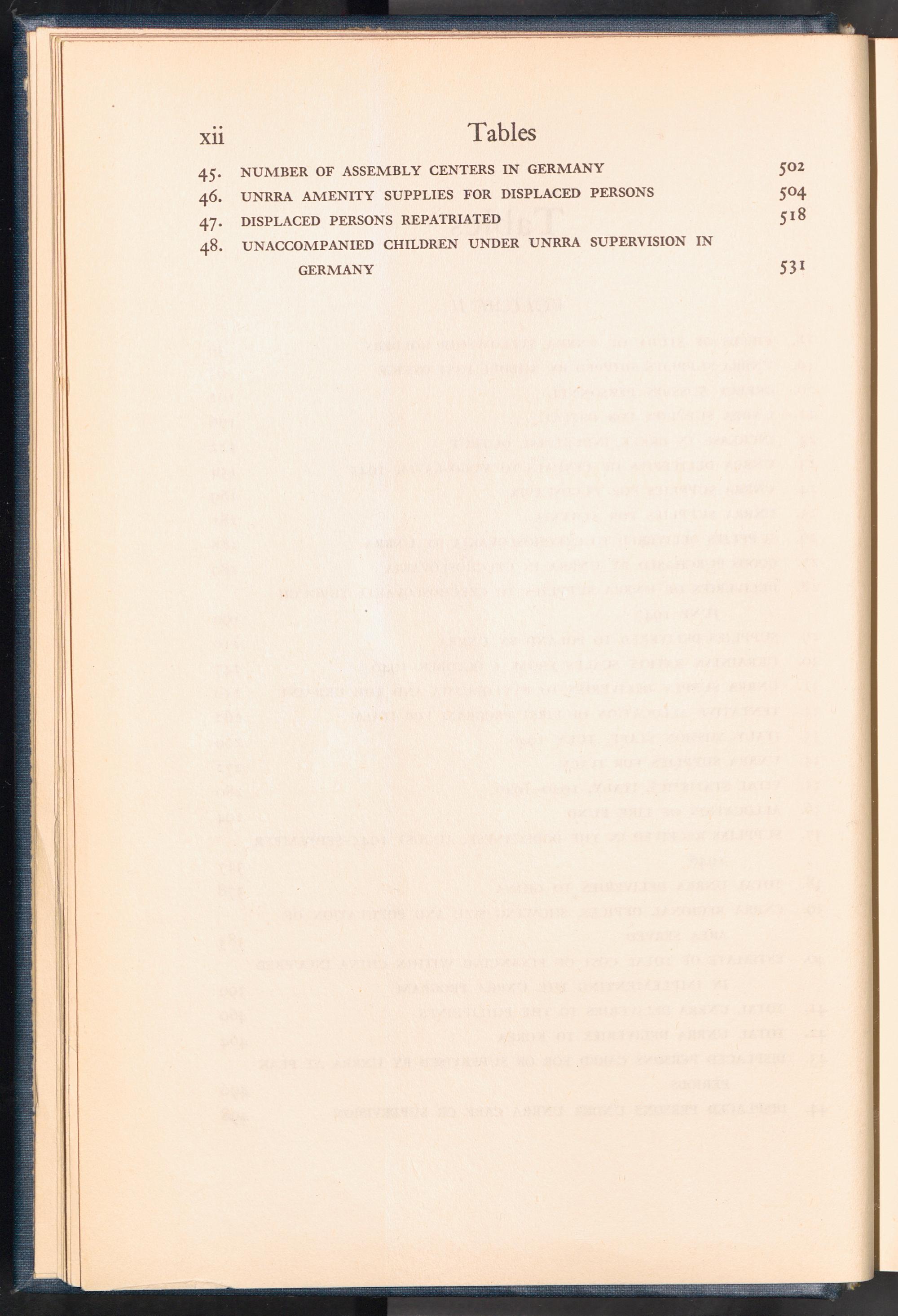 xii Tables

45. NUMBER OF ASSEMBLY CENTERS IN GERMANY 502

46. UNRRA AMENITY SUPPLIES FOR DISPLACED PERSONS 504

47. DISPLACED PERSONS REPATRIATED 518

48. UNACCOMPANIED CHILDREN UNDER UNRRA SUPERVISION IN GERMANY 531